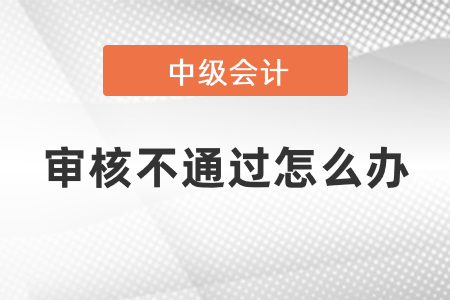 中级会计

审核不通过怎么办